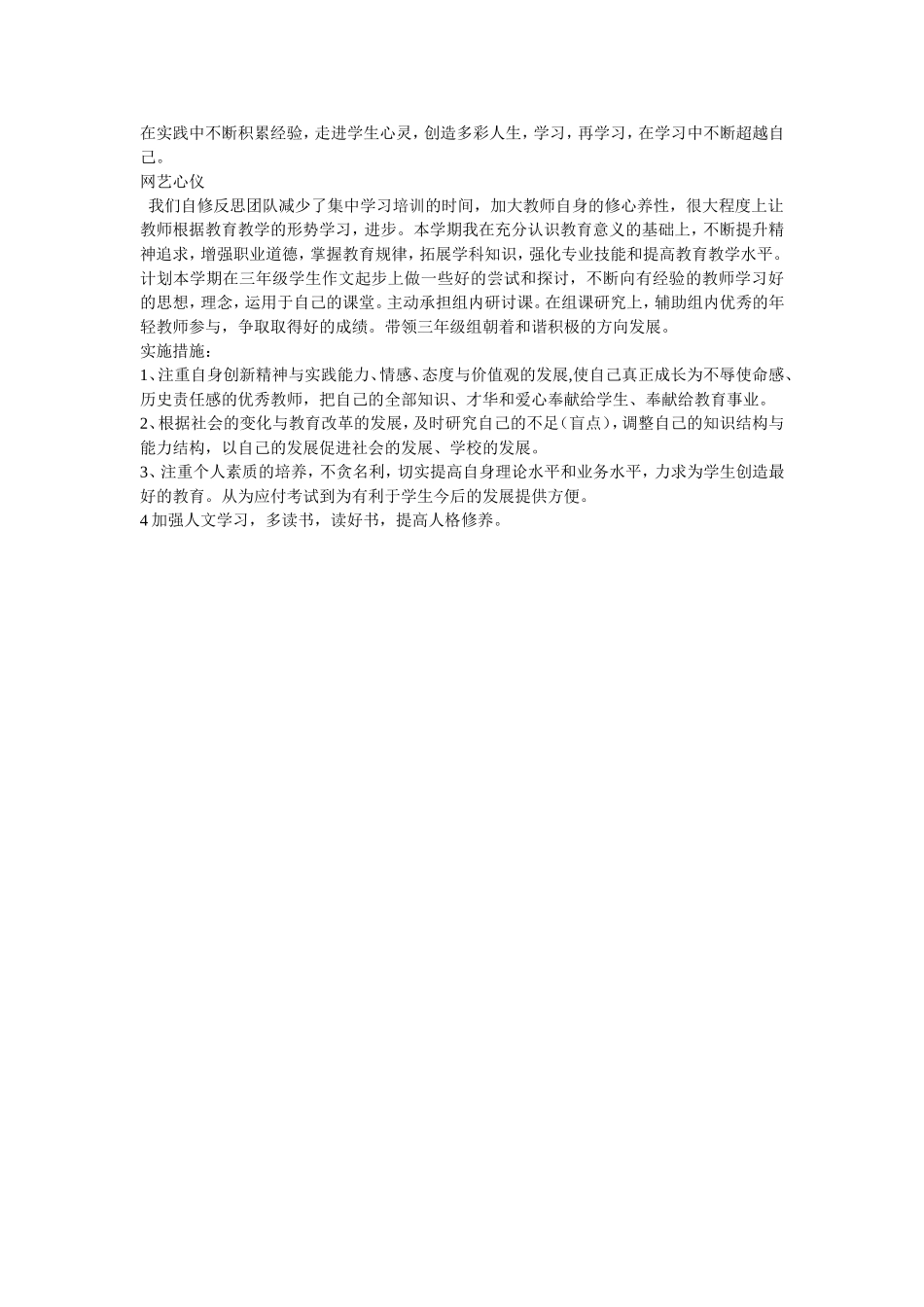 在实践中不断积累经验，走进学生心灵，创造多彩人生，学习，再学习，在学习中不断超越自己。
网艺心仪
我们自修反思团队减少了集中学习培训的时间，加大教师自身的修心养性，很大程度上让教师根据教育教学的形势学习，进步。本学期我在充分认识教育意义的基础上，不断提升精神追求，增强职业道德，掌握教育规律，拓展学科知识，强化专业技能和提高教育教学水平。计划本学期在三年级学生作文起步上做一些好的尝试和探讨，不断向有经验的教师学习好的思想，理念，运用于自己的课堂。主动承担组内研讨课。在组课研究上，辅助组内优秀的年轻教师参与，争取取得好的成绩。带领三年级组朝着和谐积极的方向发展。
实施措施：
1、注重自身创新精神与实践能力、情感、态度与价值观的发展,使自己真正成长为不辱使命感、历史责任感的优秀教师，把自己的全部知识、才华和爱心奉献给学生、奉献给教育事业。
2、根据社会的变化与教育改革的发展，及时研究自己的不足（盲点），调整自己的知识结构与能力结构，以自己的发展促进社会的发展、学校的发展。
3、注重个人素质的培养，不贪名利，切实提高自身理论水平和业务水平，力求为学生创造最好的教育。从为应付考试到为有利于学生今后的发展提供方便。
4 加强人文学习，多读书，读好书，提高人格修养。